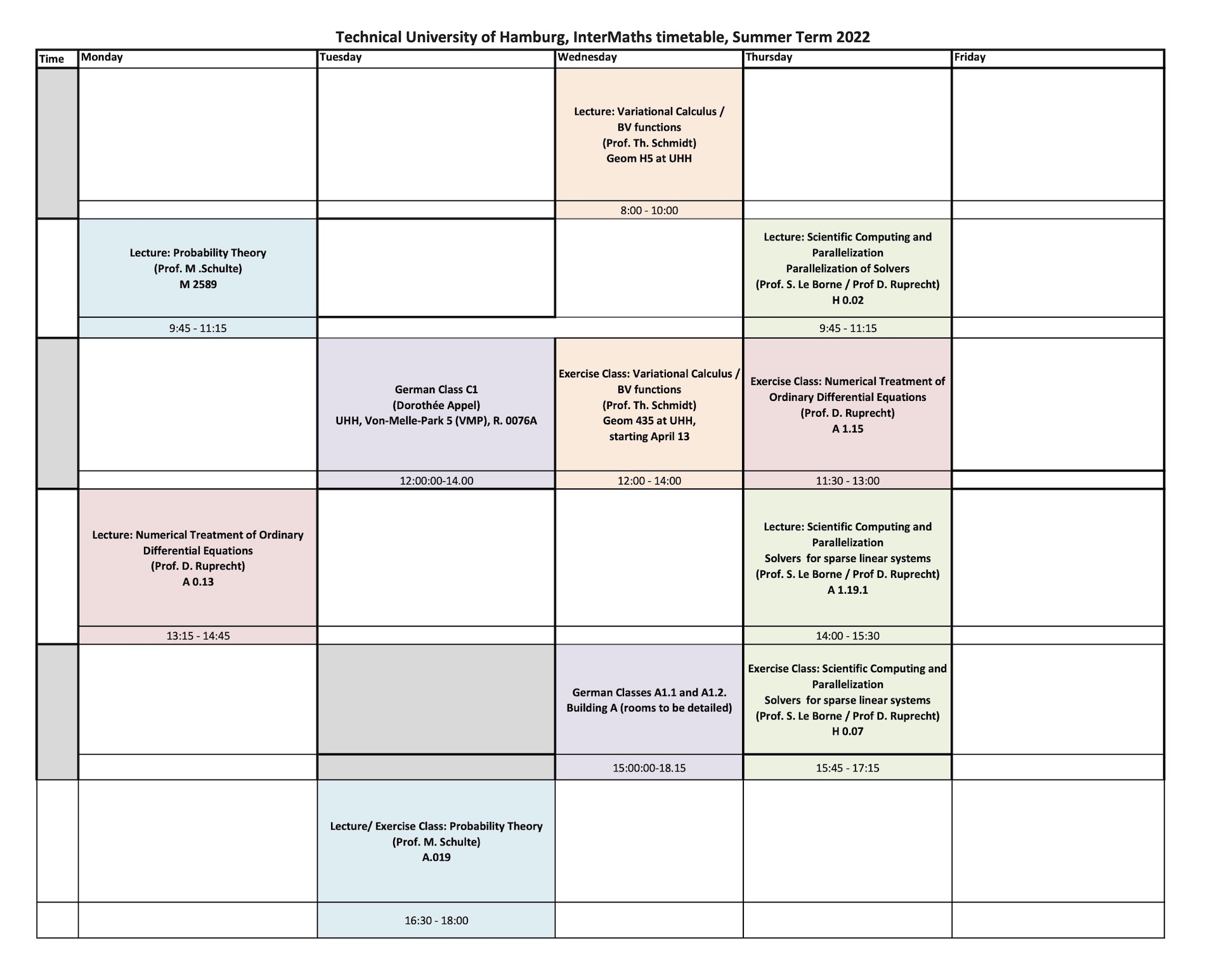 Technical University of Hamburg, InterMaths timetable, Summer Term 2022

| Time | Monday | Tuesday | Wednesday | Thursday | Friday |
|---|---|---|---|---|---|
| | | | Lecture: Variational Calculus / BV functions (Prof. Th. Schmidt) Geom H5 at UHH | | |
| | | | 8:00 - 10:00 | | |
| | Lecture: Probability Theory (Prof. M .Schulte) M 2589 | | | Lecture: Scientific Computing and Parallelization Parallelization of Solvers (Prof. S. Le Borne / Prof D. Ruprecht) H 0.02 | |
| | 9:45 - 11:15 | | | 9:45 - 11:15 | |
| | | German Class C1 (Dorothée Appel) UHH, Von-Melle-Park 5 (VMP), R. 0076A | Exercise Class: Variational Calculus / BV functions (Prof. Th. Schmidt) Geom 435 at UHH, starting April 13 | Exercise Class: Numerical Treatment of Ordinary Differential Equations (Prof. D. Ruprecht) A 1.15 | |
| | | 12:00:00-14.00 | 12:00 - 14:00 | 11:30 - 13:00 | |
| | Lecture: Numerical Treatment of Ordinary Differential Equations (Prof. D. Ruprecht) A 0.13 | | | Lecture: Scientific Computing and Parallelization Solvers for sparse linear systems (Prof. S. Le Borne / Prof D. Ruprecht) A 1.19.1 | |
| | 13:15 - 14:45 | | | 14:00 - 15:30 | |
| | | | German Classes A1.1 and A1.2. Building A (rooms to be detailed) | Exercise Class: Scientific Computing and Parallelization Solvers for sparse linear systems (Prof. S. Le Borne / Prof D. Ruprecht) H 0.07 | |
| | | | 15:00:00-18.15 | 15:45 - 17:15 | |
| | | Lecture/ Exercise Class: Probability Theory (Prof. M. Schulte) A.019 | | | |
| | | 16:30 - 18:00 | | | |